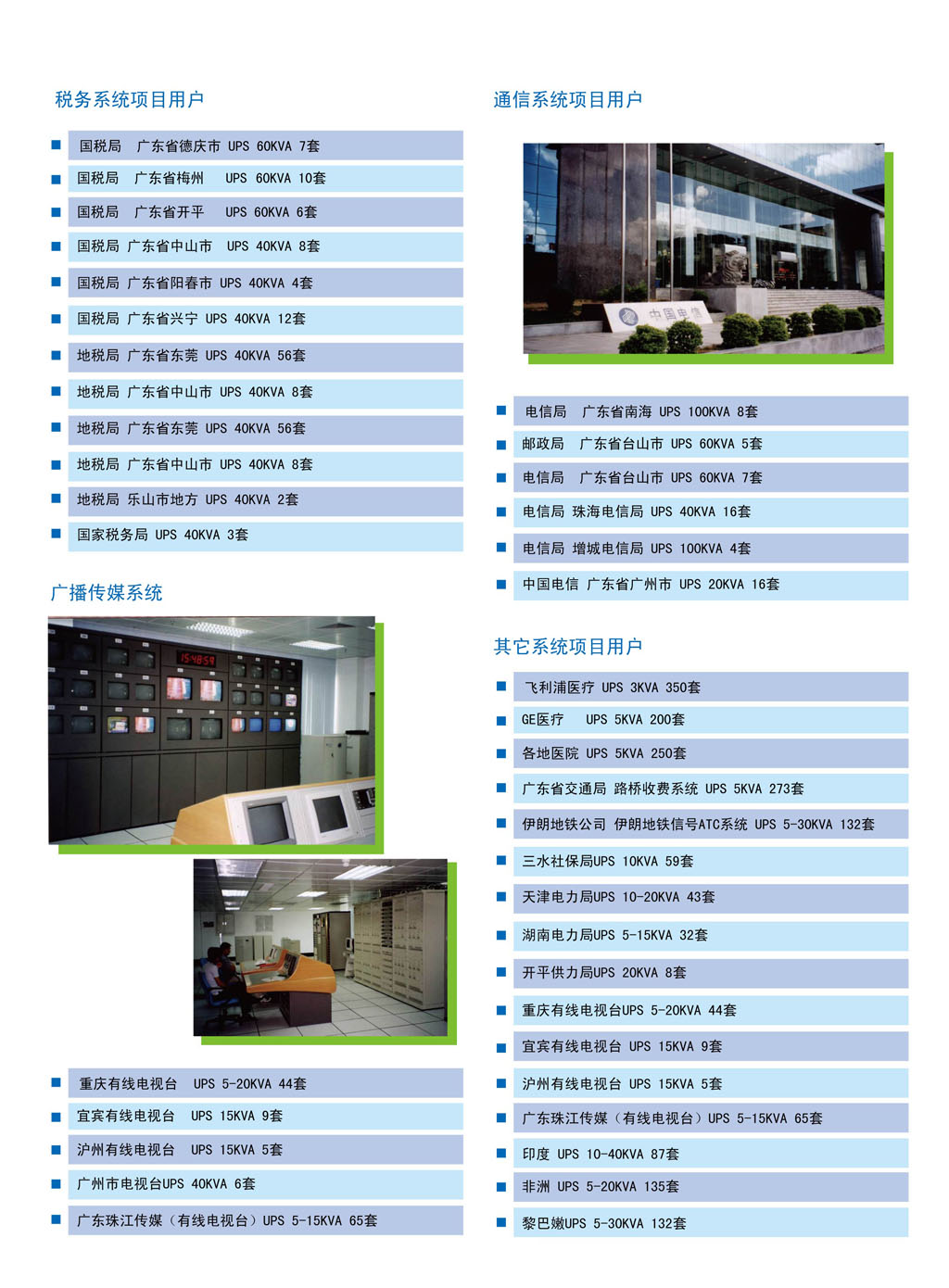 税务系统项目用户

国税局 广东省德庆市 UPS 60KVA 7套
国税局 广东省梅州 UPS 60KVA 10套
国税局 广东省开平 UPS 60KVA 6套
国税局 广东省中山市 UPS 40KVA 8套
国税局 广东省阳春市 UPS 40KVA 4套
国税局 广东省兴宁 UPS 40KVA 12套
地税局 广东省东莞 UPS 40KVA 56套
地税局 广东省中山市 UPS 40KVA 8套
地税局 广东省东莞 UPS 40KVA 56套
地税局 广东省中山市 UPS 40KVA 8套
地税局 乐山市地方 UPS 40KVA 2套
国家税务局 UPS 40KVA 3套

广播传媒系统

15:48:59

重庆有线电视台 UPS 5-20KVA 44套
宜宾有线电视台 UPS 15KVA 9套
泸州有线电视台 UPS 15KVA 5套
广州市电视台UPS 40KVA 6套
广东珠江传媒（有线电视台）UPS 5-15KVA 65套

通信系统项目用户

中国电信

电信局 广东省南海 UPS 100KVA 8套
邮政局 广东省台山市 UPS 60KVA 5套
电信局 广东省台山市 UPS 60KVA 7套
电信局 珠海电信局 UPS 40KVA 16套
电信局 增城电信局 UPS 100KVA 4套
中国电信 广东省广州市 UPS 20KVA 16套

其它系统项目用户

飞利浦医疗 UPS 3KVA 350套
GE医疗 UPS 5KVA 200套
各地医院 UPS 5KVA 250套
广东省交通局 路桥收费系统 UPS 5KVA 273套
伊朗地铁公司 伊朗地铁信号ATC系统 UPS 5-30KVA 132套
三水社保局UPS 10KVA 59套
天津电力局UPS 10-20KVA 43套
湖南电力局UPS 5-15KVA 32套
开平供力局UPS 20KVA 8套
重庆有线电视台UPS 5-20KVA 44套
宜宾有线电视台 UPS 15KVA 9套
泸州有线电视台 UPS 15KVA 5套
广东珠江传媒（有线电视台）UPS 5-15KVA 65套
印度 UPS 10-40KVA 87套
非洲 UPS 5-20KVA 135套
黎巴嫩UPS 5-30KVA 132套